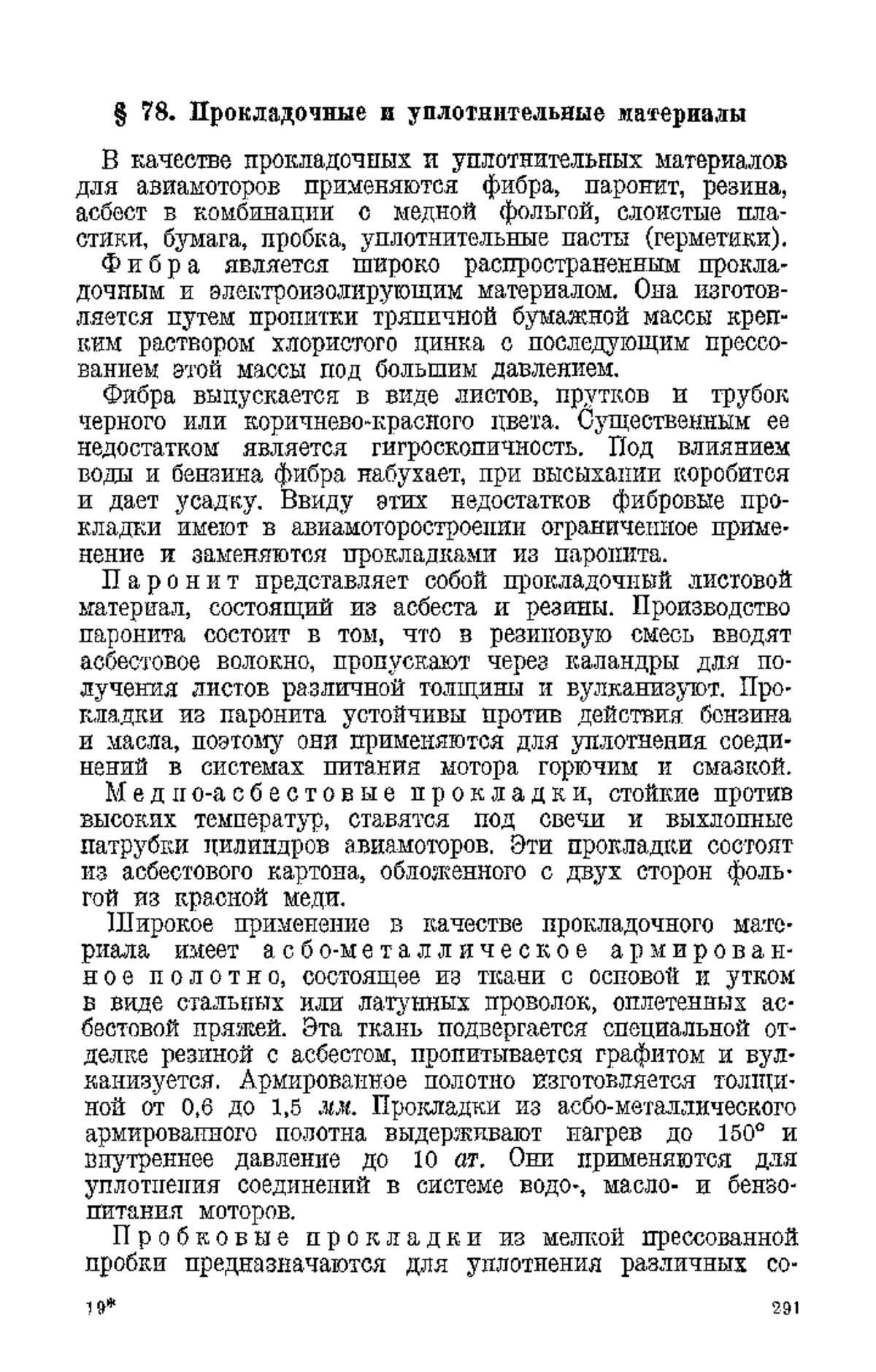 § 78. Прокладочные и уплотнительные материалы

В качестве прокладочных и уплотнительных материалов для авиамоторов применяются фибра, паронит, резина, асбест в комбинации с медной фольгой, слоистые пластики, бумага, пробка, уплотнительные пасты (герметики).

Фибра является широко распространенным прокладочным и электроизолирующим материалом. Она изготовляется путем пропитки тряпичной бумажной массы крепким раствором хлористого цинка с последующим прессованием этой массы под большим давлением.

Фибра выпускается в виде листов, прутков и трубок черного или коричнево-красного цвета. Существенным ее недостатком является гигроскопичность. Под влиянием воды и бензина фибра набухает, при высыхании коробится и дает усадку. Ввиду этих недостатков фибровые прокладки имеют в авиамоторостроении ограниченное применение и заменяются прокладками из паронита.

Паронит представляет собой прокладочный листовой материал, состоящий из асбеста и резины. Производство паронита состоит в том, что в резиновую смесь вводят асбестовое волокно, пропускают через каландры для получения листов различной толщины и вулканизуют. Прокладки из паронита устойчивы против действия бензина и масла, поэтому они применяются для уплотнения соединений в системах питания мотора горючим и смазкой.

Медно-асбестовые прокладки, стойкие против высоких температур, ставятся под свечи и выхлопные патрубки цилиндров авиамоторов. Эти прокладки состоят из асбестового картона, обложенного с двух сторон фольгой из красной меди.

Широкое применение в качестве прокладочного материала имеет асбо-металлическое армированное полотно, состоящее из ткани с основой и утком в виде стальных или латунных проволок, оплетенных асбестовой пряжей. Эта ткань подвергается специальной отделке резиной с асбестом, пропитывается графитом и вулканизуется. Армированное полотно изготовляется толщиной от 0,6 до 1,5 мм. Прокладки из асбо-металлического армированного полотна выдерживают нагрев до 150° и внутреннее давление до 10 ат. Они применяются для уплотнения соединений в системе водо-, масло- и бензопитания моторов.

Пробковые прокладки из мелкой прессованной пробки предназначаются для уплотнения различных со-

19* 291